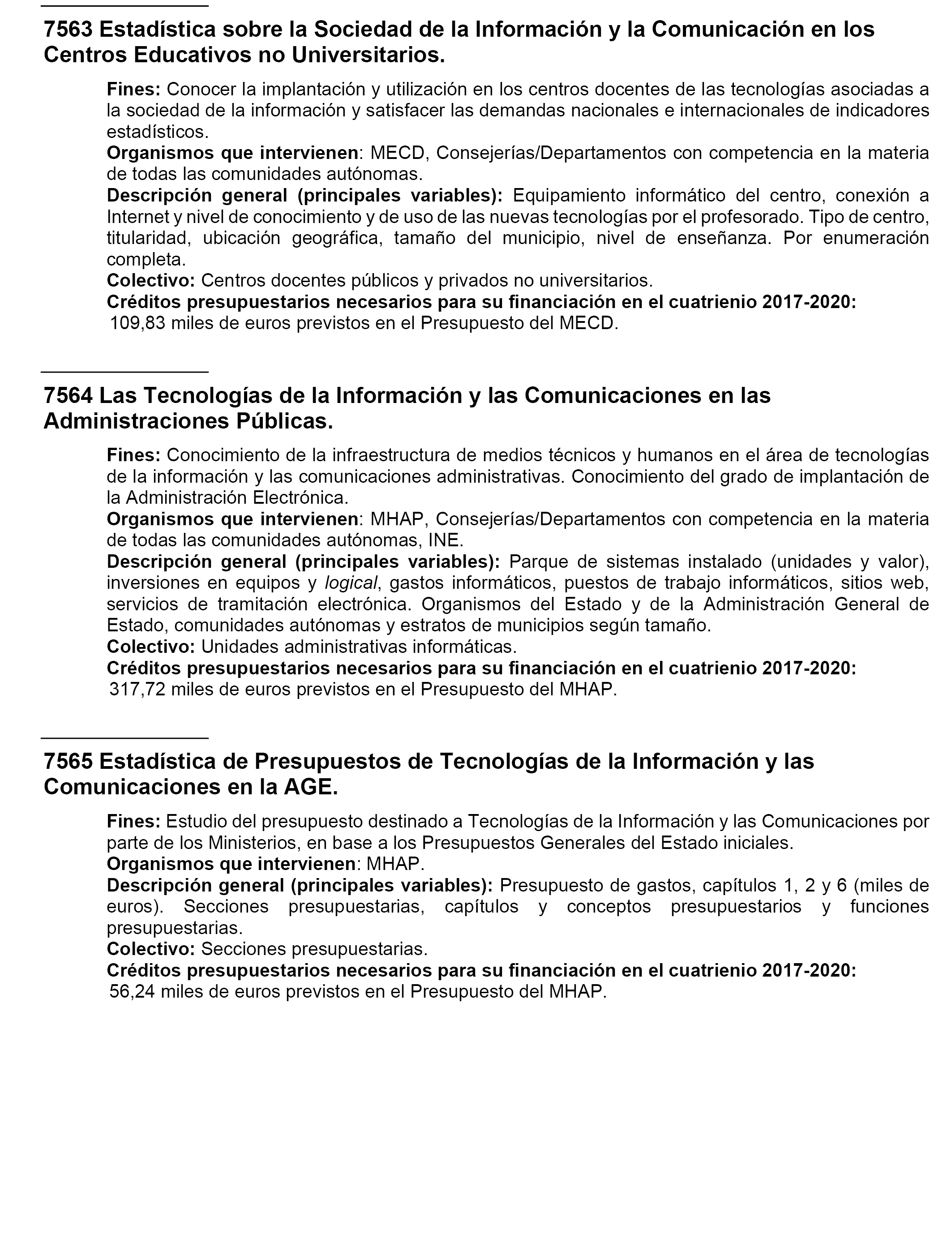 7563 Estadística sobre la Sociedad de la Información y la Comunicación en los Centros Educativos no Universitarios.

Fines: Conocer la implantación y utilización en los centros docentes de las tecnologías asociadas a la sociedad de la información y satisfacer las demandas nacionales e internacionales de indicadores estadísticos.
Organismos que intervienen: MECD, Consejerías/Departamentos con competencia en la materia de todas las comunidades autónomas.
Descripción general (principales variables): Equipamiento informático del centro, conexión a Internet y nivel de conocimiento y de uso de las nuevas tecnologías por el profesorado. Tipo de centro, titularidad, ubicación geográfica, tamaño del municipio, nivel de enseñanza. Por enumeración completa.
Colectivo: Centros docentes públicos y privados no universitarios.
Créditos presupuestarios necesarios para su financiación en el cuatrienio 2017-2020:
109,83 miles de euros previstos en el Presupuesto del MECD.

7564 Las Tecnologías de la Información y las Comunicaciones en las Administraciones Públicas.

Fines: Conocimiento de la infraestructura de medios técnicos y humanos en el área de tecnologías de la información y las comunicaciones administrativas. Conocimiento del grado de implantación de la Administración Electrónica.
Organismos que intervienen: MHAP, Consejerías/Departamentos con competencia en la materia de todas las comunidades autónomas, INE.
Descripción general (principales variables): Parque de sistemas instalado (unidades y valor), inversiones en equipos y logical, gastos informáticos, puestos de trabajo informáticos, sitios web, servicios de tramitación electrónica. Organismos del Estado y de la Administración General de Estado, comunidades autónomas y estratos de municipios según tamaño.
Colectivo: Unidades administrativas informáticas.
Créditos presupuestarios necesarios para su financiación en el cuatrienio 2017-2020:
317,72 miles de euros previstos en el Presupuesto del MHAP.

7565 Estadística de Presupuestos de Tecnologías de la Información y las Comunicaciones en la AGE.

Fines: Estudio del presupuesto destinado a Tecnologías de la Información y las Comunicaciones por parte de los Ministerios, en base a los Presupuestos Generales del Estado iniciales.
Organismos que intervienen: MHAP.
Descripción general (principales variables): Presupuesto de gastos, capítulos 1, 2 y 6 (miles de euros). Secciones presupuestarias, capítulos y conceptos presupuestarios y funciones presupuestarias.
Colectivo: Secciones presupuestarias.
Créditos presupuestarios necesarios para su financiación en el cuatrienio 2017-2020:
56,24 miles de euros previstos en el Presupuesto del MHAP.